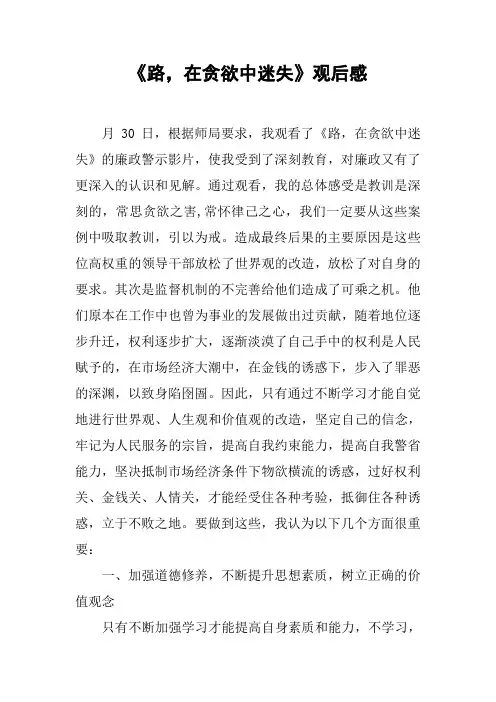 《路，在贪欲中迷失》观后感

月 30 日，根据师局要求，我观看了《路，在贪欲中迷失》的廉政警示影片，使我受到了深刻教育，对廉政又有了更深入的认识和见解。通过观看，我的总体感受是教训是深刻的，常思贪欲之害,常怀律己之心，我们一定要从这些案例中吸取教训，引以为戒。造成最终后果的主要原因是这些位高权重的领导干部放松了世界观的改造，放松了对自身的要求。其次是监督机制的不完善给他们造成了可乘之机。他们原本在工作中也曾为事业的发展做出过贡献，随着地位逐步升迁，权利逐步扩大，逐渐淡漠了自己手中的权利是人民赋予的，在市场经济大潮中，在金钱的诱惑下，步入了罪恶的深渊，以致身陷囹圄。因此，只有通过不断学习才能自觉地进行世界观、人生观和价值观的改造，坚定自己的信念，牢记为人民服务的宗旨，提高自我约束能力，提高自我警省能力，坚决抵制市场经济条件下物欲横流的诱惑，过好权利关、金钱关、人情关，才能经受住各种考验，抵御住各种诱惑，立于不败之地。要做到这些，我认为以下几个方面很重要：

一、加强道德修养，不断提升思想素质，树立正确的价值观念

只有不断加强学习才能提高自身素质和能力，不学习，